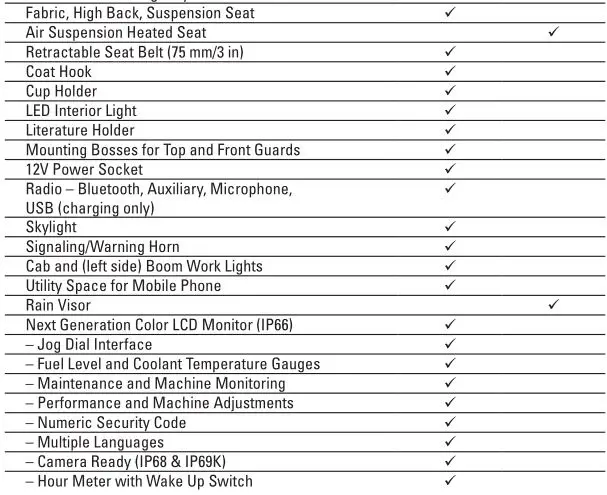 | | | |
|---|---|---|
| Fabric, High Back, Suspension Seat | ✓ | |
| Air Suspension Heated Seat | | ✓ |
| Retractable Seat Belt (75 mm/3 in) | ✓ | |
| Coat Hook | ✓ | |
| Cup Holder | ✓ | |
| LED Interior Light | ✓ | |
| Literature Holder | ✓ | |
| Mounting Bosses for Top and Front Guards | ✓ | |
| 12V Power Socket | ✓ | |
| Radio – Bluetooth, Auxiliary, Microphone, USB (charging only) | ✓ | |
| Skylight | ✓ | |
| Signaling/Warning Horn | ✓ | |
| Cab and (left side) Boom Work Lights | ✓ | |
| Utility Space for Mobile Phone | ✓ | |
| Rain Visor | | ✓ |
| Next Generation Color LCD Monitor (IP66) | ✓ | |
| – Jog Dial Interface | ✓ | |
| – Fuel Level and Coolant Temperature Gauges | ✓ | |
| – Maintenance and Machine Monitoring | ✓ | |
| – Performance and Machine Adjustments | ✓ | |
| – Numeric Security Code | ✓ | |
| – Multiple Languages | ✓ | |
| – Camera Ready (IP68 & IP69K) | ✓ | |
| – Hour Meter with Wake Up Switch | ✓ | |